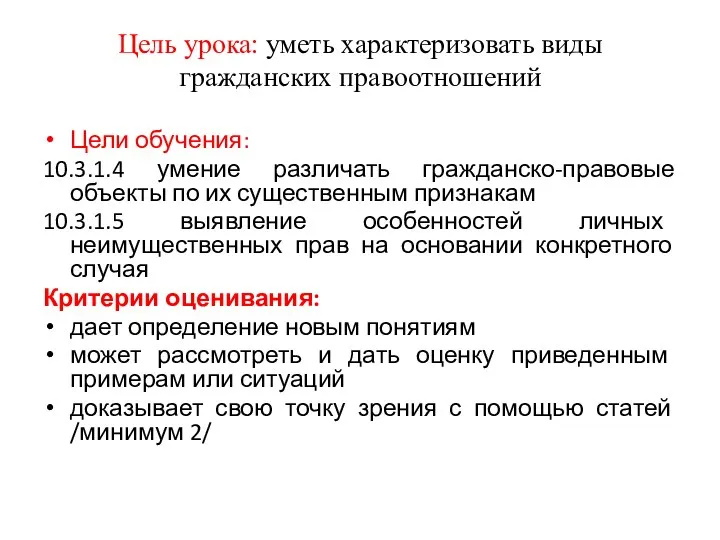 Цель урока: уметь характеризовать виды гражданских правоотношений

• Цели обучения:

10.3.1.4 умение различать гражданско-правовые объекты по их существенным признакам

10.3.1.5 выявление особенностей личных неимущественных прав на основании конкретного случая

Критерии оценивания:

• дает определение новым понятиям
• может рассмотреть и дать оценку приведенным примерам или ситуаций
• доказывает свою точку зрения с помощью статей /минимум 2/